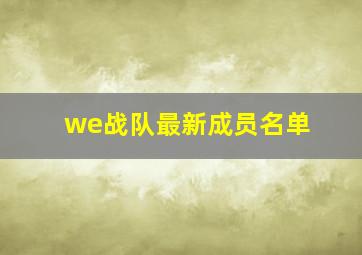 we战队最新成员名单